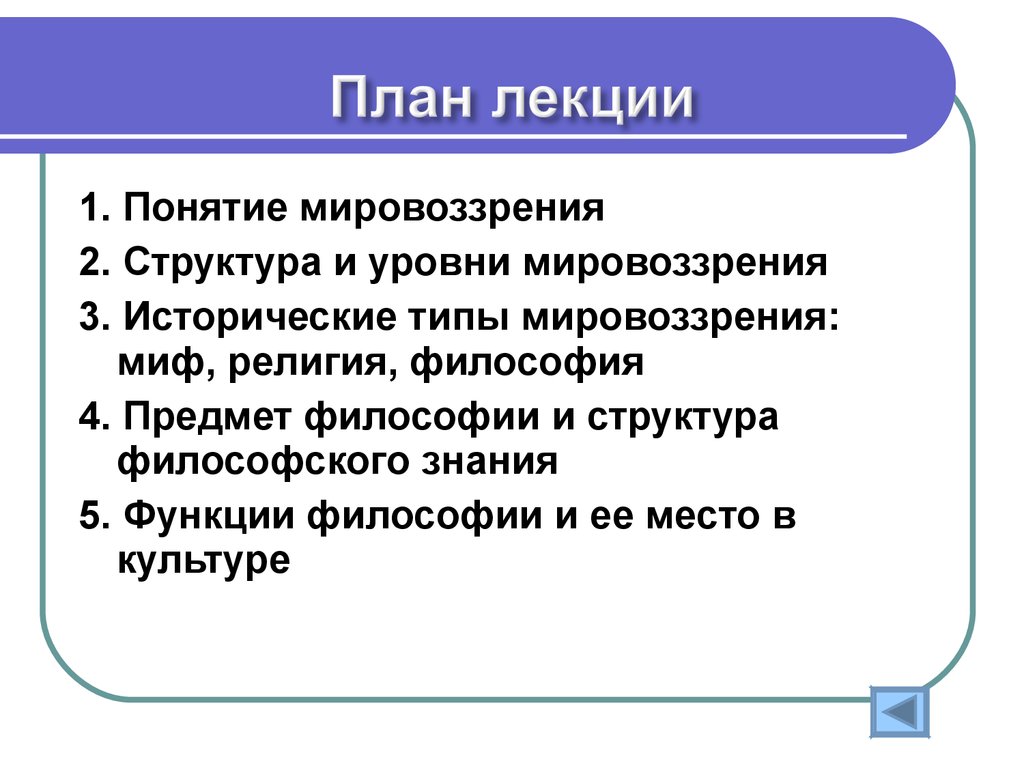 План лекции

1. Понятие мировоззрения

2. Структура и уровни мировоззрения

3. Исторические типы мировоззрения: миф, религия, философия

4. Предмет философии и структура философского знания

5. Функции философии и ее место в культуре